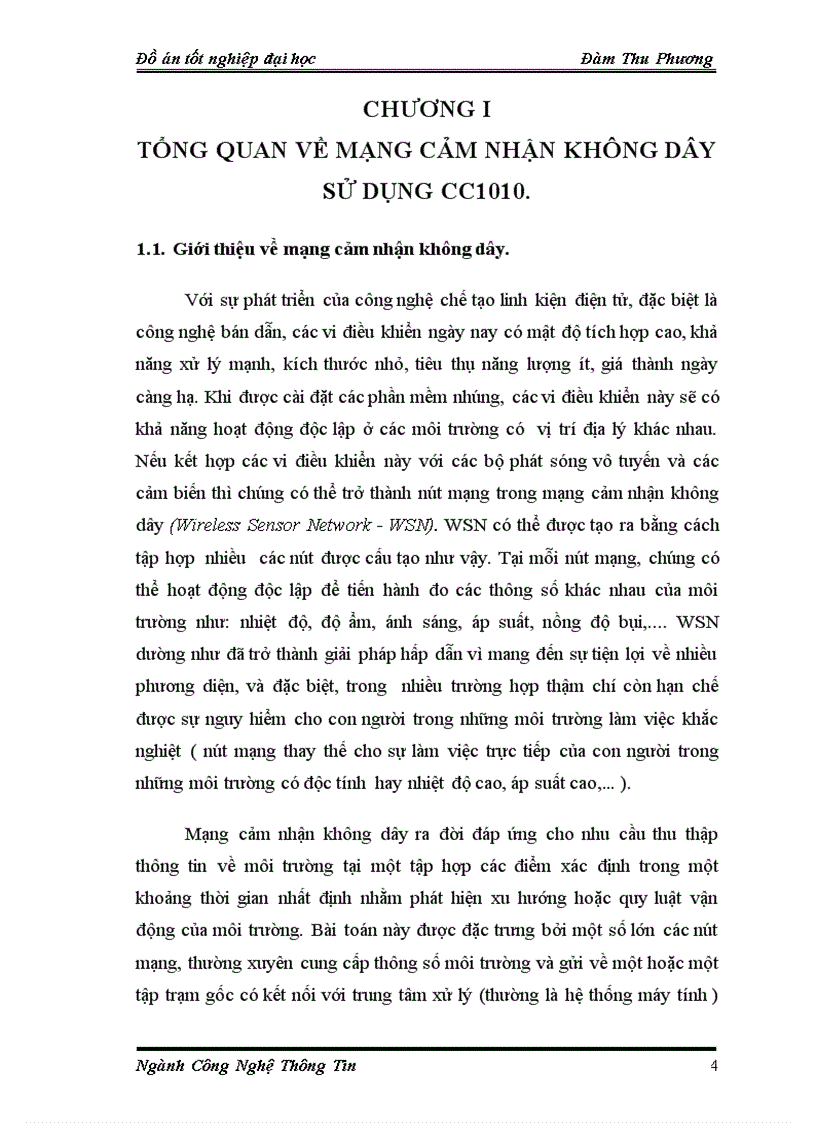 Đồ án tốt nghiệp đại học Đàm Thu Phương

CHƯƠNG I
TỔNG QUAN VỀ MẠNG CẢM NHẬN KHÔNG DÂY SỬ DỤNG CC1010.

1.1. Giới thiệu về mạng cảm nhận không dây.

Với sự phát triển của công nghệ chế tạo linh kiện điện tử, đặc biệt là công nghệ bán dẫn, các vi điều khiển ngày nay có mật độ tích hợp cao, khả năng xử lý mạnh, kích thước nhỏ, tiêu thụ năng lượng ít, giá thành ngày càng hạ. Khi được cài đặt các phần mềm nhúng, các vi điều khiển này sẽ có khả năng hoạt động độc lập ở các môi trường có vị trí địa lý khác nhau. Nếu kết hợp các vi điều khiển này với các bộ phát sóng vô tuyến và các cảm biến thì chúng có thể trở thành nút mạng trong mạng cảm nhận không dây (Wireless Sensor Network - WSN). WSN có thể được tạo ra bằng cách tập hợp nhiều các nút được cấu tạo như vậy. Tại mỗi nút mạng, chúng có thể hoạt động độc lập để tiến hành đo các thông số khác nhau của môi trường như: nhiệt độ, độ ẩm, ánh sáng, áp suất, nồng độ bụi,.... WSN dường như đã trở thành giải pháp hấp dẫn vì mang đến sự tiện lợi về nhiều phương diện, và đặc biệt, trong nhiều trường hợp thậm chí còn hạn chế được sự nguy hiểm cho con người trong những môi trường làm việc khắc nghiệt ( nút mạng thay thế cho sự làm việc trực tiếp của con người trong những môi trường có độc tính hay nhiệt độ cao, áp suất cao,... ).

Mạng cảm nhận không dây ra đời đáp ứng cho nhu cầu thu thập thông tin về môi trường tại một tập hợp các điểm xác định trong một khoảng thời gian nhất định nhằm phát hiện xu hướng hoặc quy luật vận động của môi trường. Bài toán này được đặc trưng bởi một số lớn các nút mạng, thường xuyên cung cấp thông số môi trường và gửi về một hoặc một tập trạm gốc có kết nối với trung tâm xử lý (thường là hệ thống máy tính )

Ngành Công Nghệ Thông Tin 4